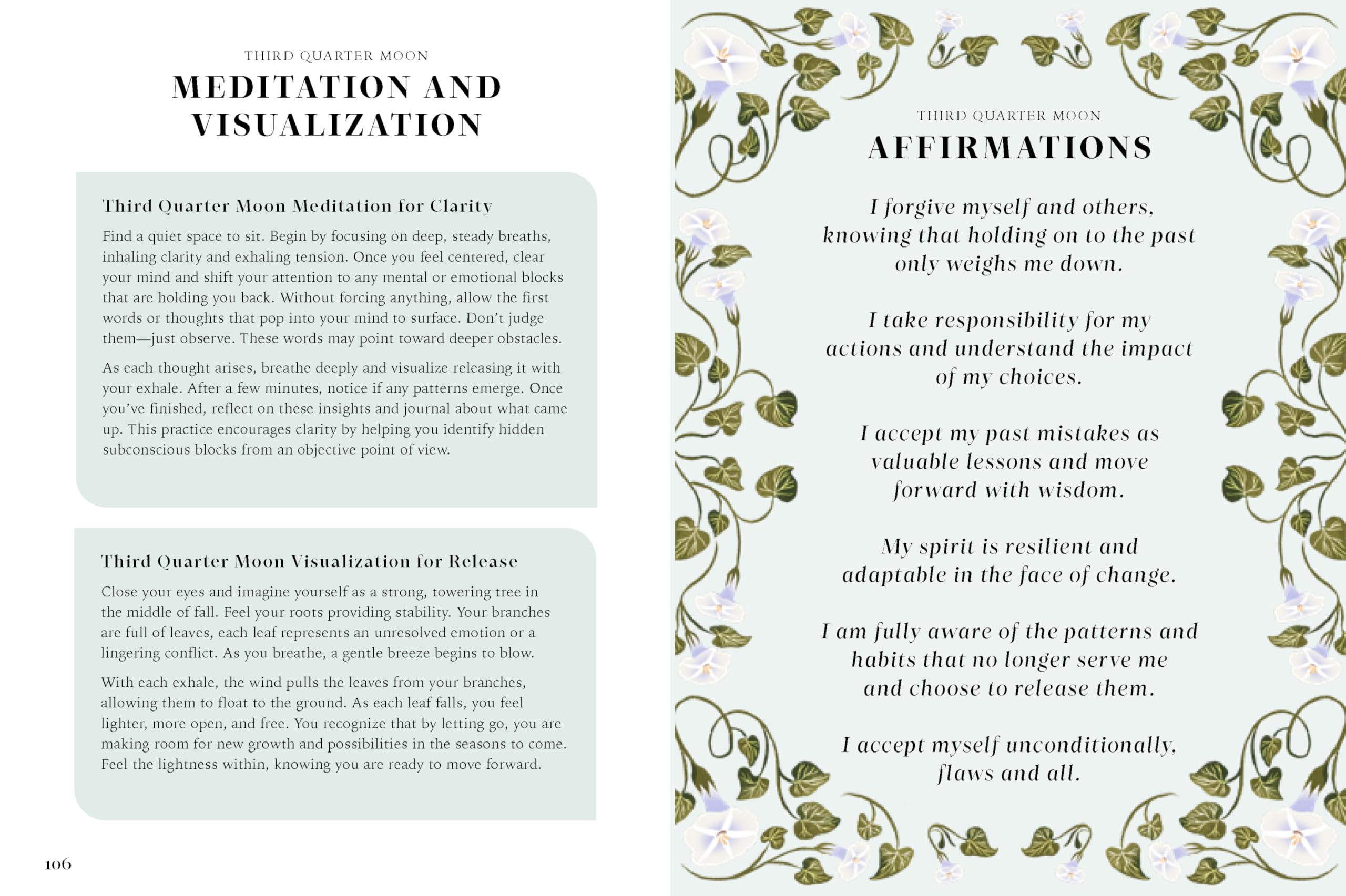 THIRD QUARTER MOON
MEDITATION AND VISUALIZATION

Third Quarter Moon Meditation for Clarity

Find a quiet space to sit. Begin by focusing on deep, steady breaths, inhaling clarity and exhaling tension. Once you feel centered, clear your mind and shift your attention to any mental or emotional blocks that are holding you back. Without forcing anything, allow the first words or thoughts that pop into your mind to surface. Don't judge them—just observe. These words may point toward deeper obstacles.

As each thought arises, breathe deeply and visualize releasing it with your exhale. After a few minutes, notice if any patterns emerge. Once you've finished, reflect on these insights and journal about what came up. This practice encourages clarity by helping you identify hidden subconscious blocks from an objective point of view.

Third Quarter Moon Visualization for Release

Close your eyes and imagine yourself as a strong, towering tree in the middle of fall. Feel your roots providing stability. Your branches are full of leaves, each leaf represents an unresolved emotion or a lingering conflict. As you breathe, a gentle breeze begins to blow.

With each exhale, the wind pulls the leaves from your branches, allowing them to float to the ground. As each leaf falls, you feel lighter, more open, and free. You recognize that by letting go, you are making room for new growth and possibilities in the seasons to come. Feel the lightness within, knowing you are ready to move forward.

106

THIRD QUARTER MOON
AFFIRMATIONS

I forgive myself and others, knowing that holding on to the past only weighs me down.

I take responsibility for my actions and understand the impact of my choices.

I accept my past mistakes as valuable lessons and move forward with wisdom.

My spirit is resilient and adaptable in the face of change.

I am fully aware of the patterns and habits that no longer serve me and choose to release them.

I accept myself unconditionally, flaws and all.